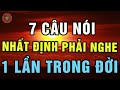 7 CÂU NÓI
NHẤT ĐỊNH PHẢI NGHE
1 LẦN TRONG ĐỜI